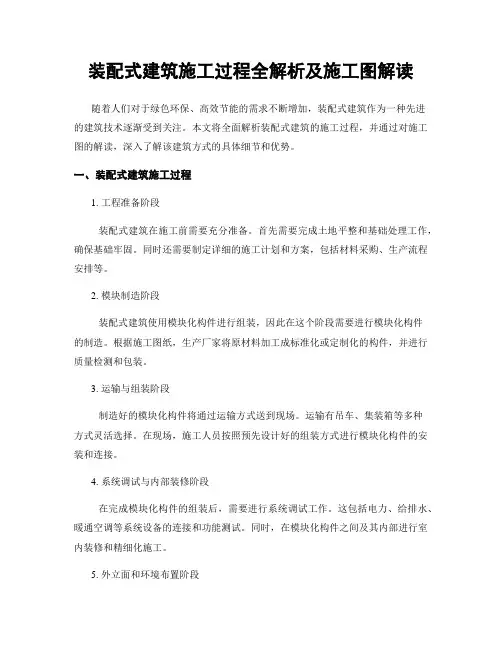 装配式建筑施工过程全解析及施工图解读

随着人们对于绿色环保、高效节能的需求不断增加，装配式建筑作为一种先进的建筑技术逐渐受到关注。本文将全面解析装配式建筑的施工过程，并通过对施工图的解读，深入了解该建筑方式的具体细节和优势。

一、装配式建筑施工过程

1. 工程准备阶段

装配式建筑在施工前需要充分准备。首先需要完成土地平整和基础处理工作，确保基础牢固。同时还需要制定详细的施工计划和方案，包括材料采购、生产流程安排等。

2. 模块制造阶段

装配式建筑使用模块化构件进行组装，因此在这个阶段需要进行模块化构件的制造。根据施工图纸，生产厂家将原材料加工成标准化或定制化的构件，并进行质量检测和包装。

3. 运输与组装阶段

制造好的模块化构件将通过运输方式送到现场。运输有吊车、集装箱等多种方式灵活选择。在现场，施工人员按照预先设计好的组装方式进行模块化构件的安装和连接。

4. 系统调试与内部装修阶段

在完成模块化构件的组装后，需要进行系统调试工作。这包括电力、给排水、暖通空调等系统设备的连接和功能测试。同时，在模块化构件之间及其内部进行室内装修和精细化施工。

5. 外立面和环境布置阶段